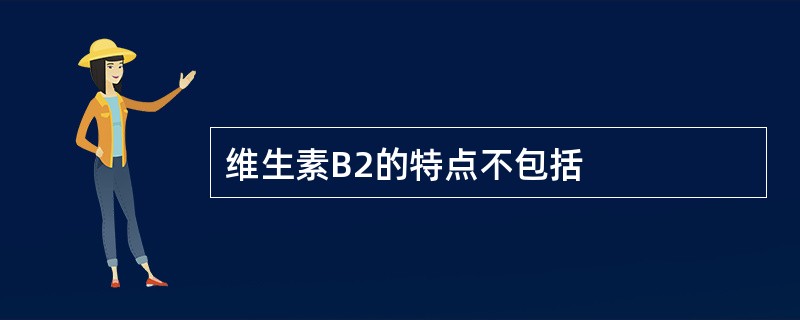 维生素B2的特点不包括